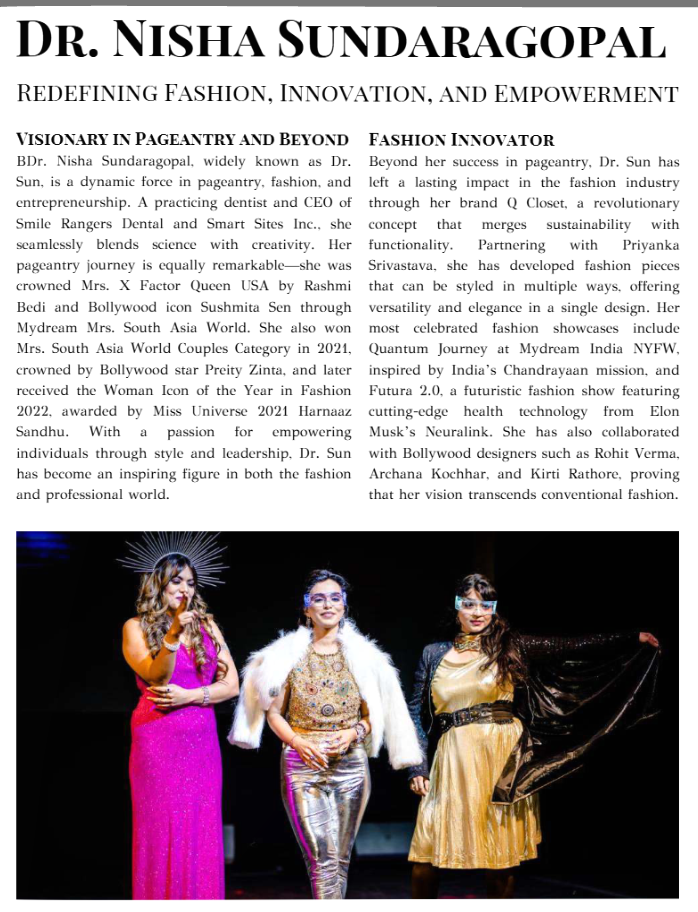 DR. NISHA SUNDARAGOPAL

REDEFINING FASHION, INNOVATION, AND EMPOWERMENT

VISIONARY IN PAGEANTRY AND BEYOND

BDr. Nisha Sundaragopal, widely known as Dr. Sun, is a dynamic force in pageantry, fashion, and entrepreneurship. A practicing dentist and CEO of Smile Rangers Dental and Smart Sites Inc., she seamlessly blends science with creativity. Her pageantry journey is equally remarkable—she was crowned Mrs. X Factor Queen USA by Rashmi Bedi and Bollywood icon Sushmita Sen through Mydream Mrs. South Asia World. She also won Mrs. South Asia World Couples Category in 2021, crowned by Bollywood star Preity Zinta, and later received the Woman Icon of the Year in Fashion 2022, awarded by Miss Universe 2021 Harnaaz Sandhu. With a passion for empowering individuals through style and leadership, Dr. Sun has become an inspiring figure in both the fashion and professional world.

FASHION INNOVATOR

Beyond her success in pageantry, Dr. Sun has left a lasting impact in the fashion industry through her brand Q Closet, a revolutionary concept that merges sustainability with functionality. Partnering with Priyanka Srivastava, she has developed fashion pieces that can be styled in multiple ways, offering versatility and elegance in a single design. Her most celebrated fashion showcases include Quantum Journey at Mydream India NYFW, inspired by India's Chandrayaan mission, and Futura 2.0, a futuristic fashion show featuring cutting-edge health technology from Elon Musk's Neuralink. She has also collaborated with Bollywood designers such as Rohit Verma, Archana Kochhar, and Kirti Rathore, proving that her vision transcends conventional fashion.